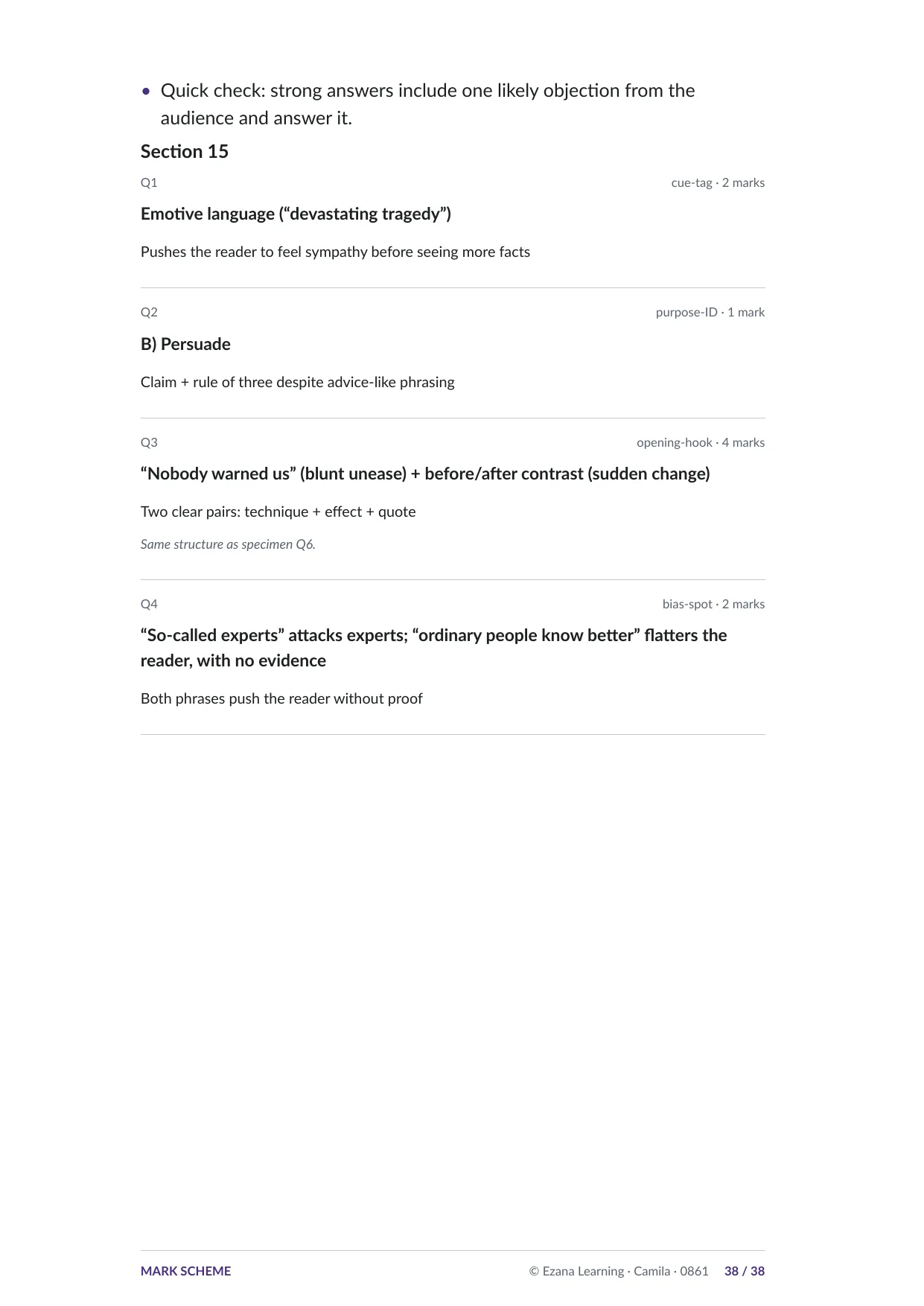 • Quick check: strong answers include one likely objection from the audience and answer it.

Section 15

Q1

cue-tag · 2 marks

Emotive language ("devastating tragedy")

Pushes the reader to feel sympathy before seeing more facts

Q2

purpose-ID · 1 mark

B) Persuade

Claim + rule of three despite advice-like phrasing

Q3

opening-hook · 4 marks

"Nobody warned us" (blunt unease) + before/after contrast (sudden change)

Two clear pairs: technique + effect + quote

Same structure as specimen Q6.

Q4

bias-spot · 2 marks

"So-called experts" attacks experts; "ordinary people know better" flatters the reader, with no evidence

Both phrases push the reader without proof

MARK SCHEME

© Ezana Learning · Camila · 0861 38 / 38